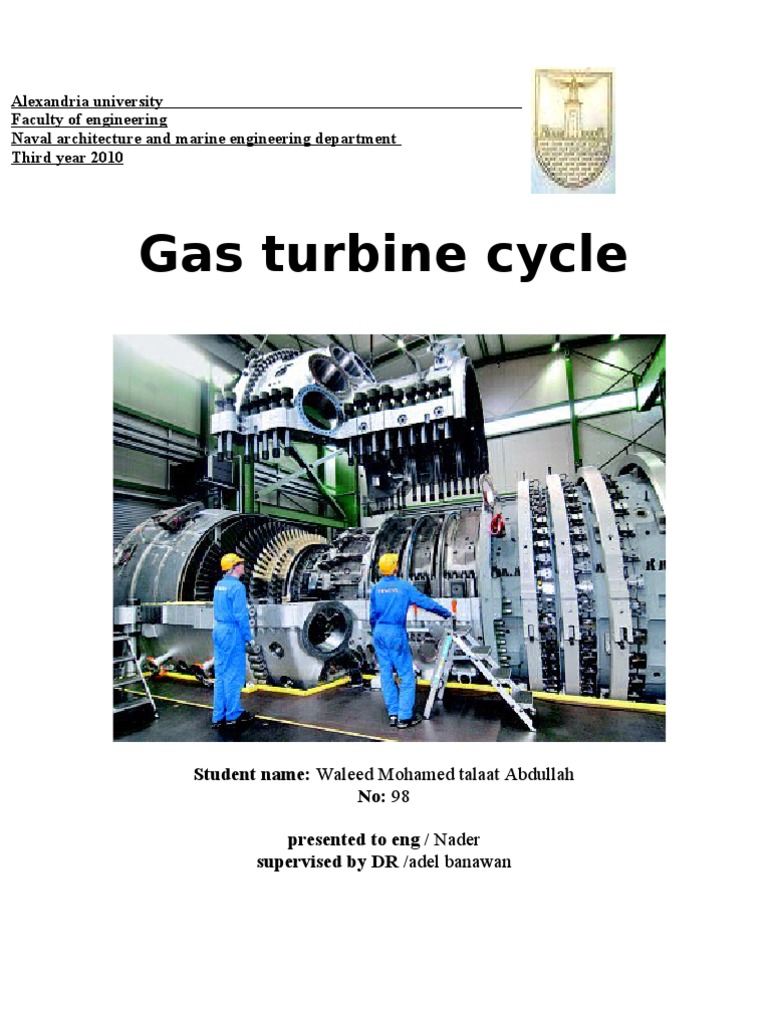 Alexandria university
Faculty of engineering
Naval architecture and marine engineering department
Third year 2010

Gas turbine cycle

Student name: Waleed Mohamed talaat Abdullah
No: 98

presented to eng / Nader
supervised by DR /adel banawan